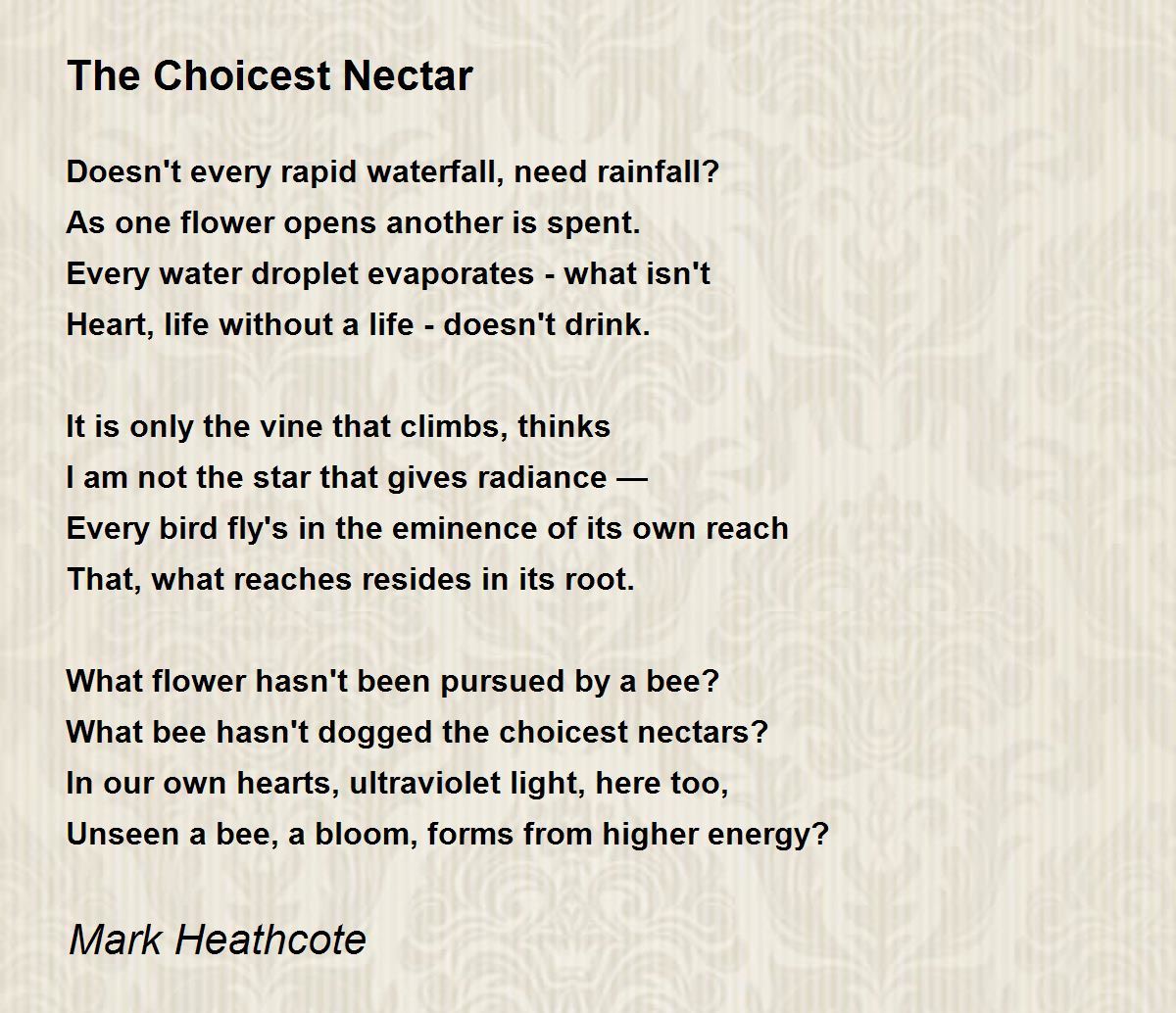 The Choicest Nectar

Doesn't every rapid waterfall, need rainfall?
As one flower opens another is spent.
Every water droplet evaporates - what isn't
Heart, life without a life - doesn't drink.

It is only the vine that climbs, thinks
I am not the star that gives radiance —
Every bird fly's in the eminence of its own reach
That, what reaches resides in its root.

What flower hasn't been pursued by a bee?
What bee hasn't dogged the choicest nectars?
In our own hearts, ultraviolet light, here too,
Unseen a bee, a bloom, forms from higher energy?

Mark Heathcote